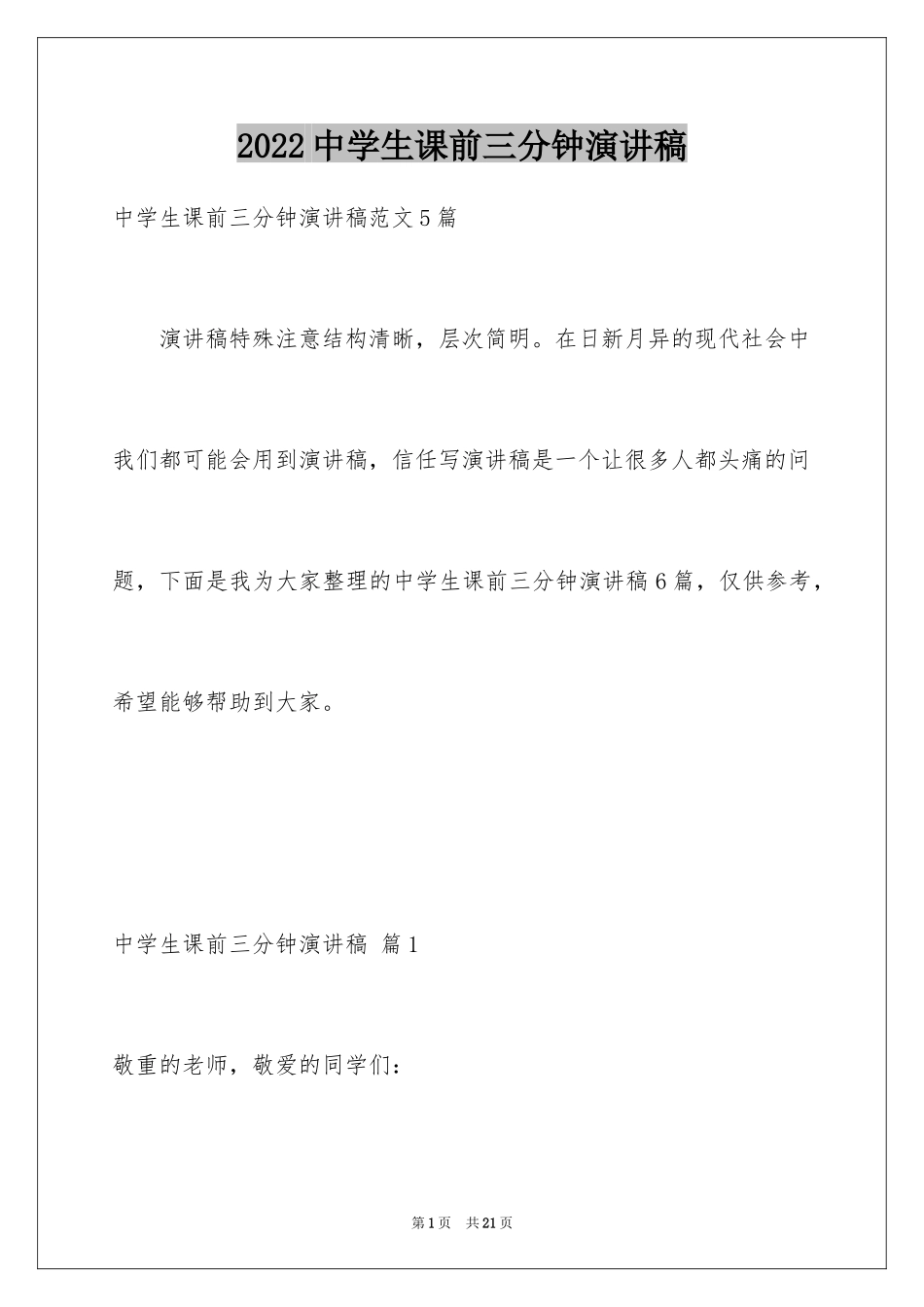 2022中学生课前三分钟演讲稿

中学生课前三分钟演讲稿范文5篇

演讲稿特殊注意结构清晰，层次简明。在日新月异的现代社会中我们都可能会用到演讲稿，信任写演讲稿是一个让很多人都头痛的问题，下面是我为大家整理的中学生课前三分钟演讲稿6篇，仅供参考，希望能够帮助到大家。

中学生课前三分钟演讲稿 篇1

敬重的老师，敬爱的同学们：

第1页 共21页